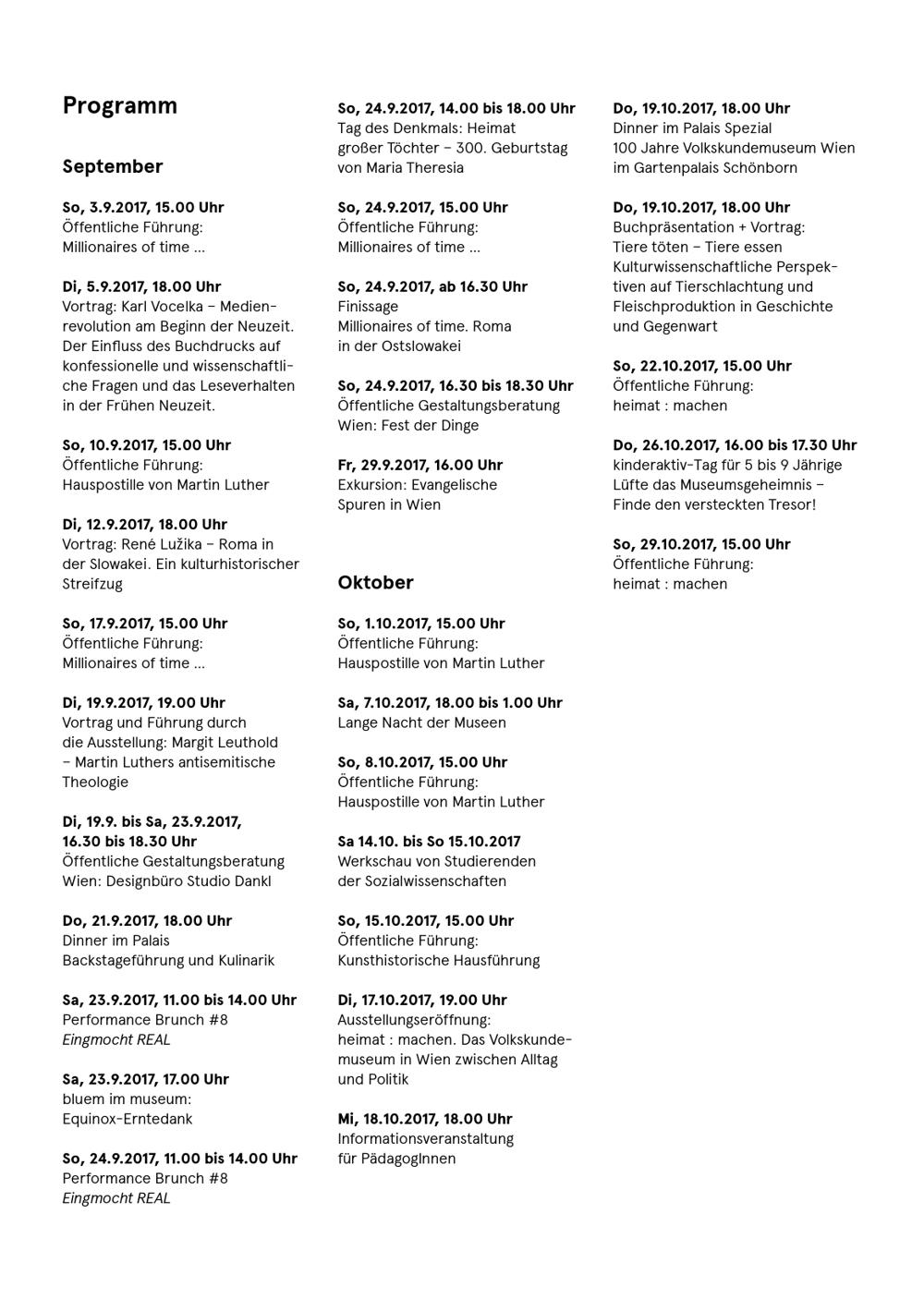 Programm

September

So, 3.9.2017, 15.00 Uhr
Öffentliche Führung:
Millionaires of time ...

Di, 5.9.2017, 18.00 Uhr
Vortrag: Karl Vocelka – Medienrevolution am Beginn der Neuzeit. Der Einfluss des Buchdrucks auf konfessionelle und wissenschaftliche Fragen und das Leseverhalten in der Frühen Neuzeit.

So, 10.9.2017, 15.00 Uhr
Öffentliche Führung:
Hauspostille von Martin Luther

Di, 12.9.2017, 18.00 Uhr
Vortrag: René Lužika – Roma in der Slowakei. Ein kulturhistorischer Streifzug

So, 17.9.2017, 15.00 Uhr
Öffentliche Führung:
Millionaires of time ...

Di, 19.9.2017, 19.00 Uhr
Vortrag und Führung durch die Ausstellung: Margit Leuthold – Martin Luthers antisemitische Theologie

Di, 19.9. bis Sa, 23.9.2017,
16.30 bis 18.30 Uhr
Öffentliche Gestaltungsberatung
Wien: Designbüro Studio Dankl

Do, 21.9.2017, 18.00 Uhr
Dinner im Palais
Backstageführung und Kulinarik

Sa, 23.9.2017, 11.00 bis 14.00 Uhr
Performance Brunch #8
Eingmocht REAL

Sa, 23.9.2017, 17.00 Uhr
bluem im museum:
Equinox-Erntedank

So, 24.9.2017, 11.00 bis 14.00 Uhr
Performance Brunch #8
Eingmocht REAL

So, 24.9.2017, 14.00 bis 18.00 Uhr
Tag des Denkmals: Heimat großer Töchter – 300. Geburtstag von Maria Theresia

So, 24.9.2017, 15.00 Uhr
Öffentliche Führung:
Millionaires of time ...

So, 24.9.2017, ab 16.30 Uhr
Finissage
Millionaires of time. Roma in der Ostslowakei

So, 24.9.2017, 16.30 bis 18.30 Uhr
Öffentliche Gestaltungsberatung
Wien: Fest der Dinge

Fr, 29.9.2017, 16.00 Uhr
Exkursion: Evangelische Spuren in Wien

Oktober

So, 1.10.2017, 15.00 Uhr
Öffentliche Führung:
Hauspostille von Martin Luther

Sa, 7.10.2017, 18.00 bis 1.00 Uhr
Lange Nacht der Museen

So, 8.10.2017, 15.00 Uhr
Öffentliche Führung:
Hauspostille von Martin Luther

Sa 14.10. bis So 15.10.2017
Werkschau von Studierenden der Sozialwissenschaften

So, 15.10.2017, 15.00 Uhr
Öffentliche Führung:
Kunsthistorische Hausführung

Di, 17.10.2017, 19.00 Uhr
Ausstellungseröffnung:
heimat : machen. Das Volkskundemuseum in Wien zwischen Alltag und Politik

Mi, 18.10.2017, 18.00 Uhr
Informationsveranstaltung für PädagogInnen

Do, 19.10.2017, 18.00 Uhr
Dinner im Palais Spezial
100 Jahre Volkskundemuseum Wien im Gartenpalais Schönborn

Do, 19.10.2017, 18.00 Uhr
Buchpräsentation + Vortrag:
Tiere töten – Tiere essen
Kulturwissenschaftliche Perspektiven auf Tierschlachtung und Fleischproduktion in Geschichte und Gegenwart

So, 22.10.2017, 15.00 Uhr
Öffentliche Führung:
heimat : machen

Do, 26.10.2017, 16.00 bis 17.30 Uhr
kinderaktiv-Tag für 5 bis 9 Jährige
Lüfte das Museumsgeheimnis – Finde den versteckten Tresor!

So, 29.10.2017, 15.00 Uhr
Öffentliche Führung:
heimat : machen